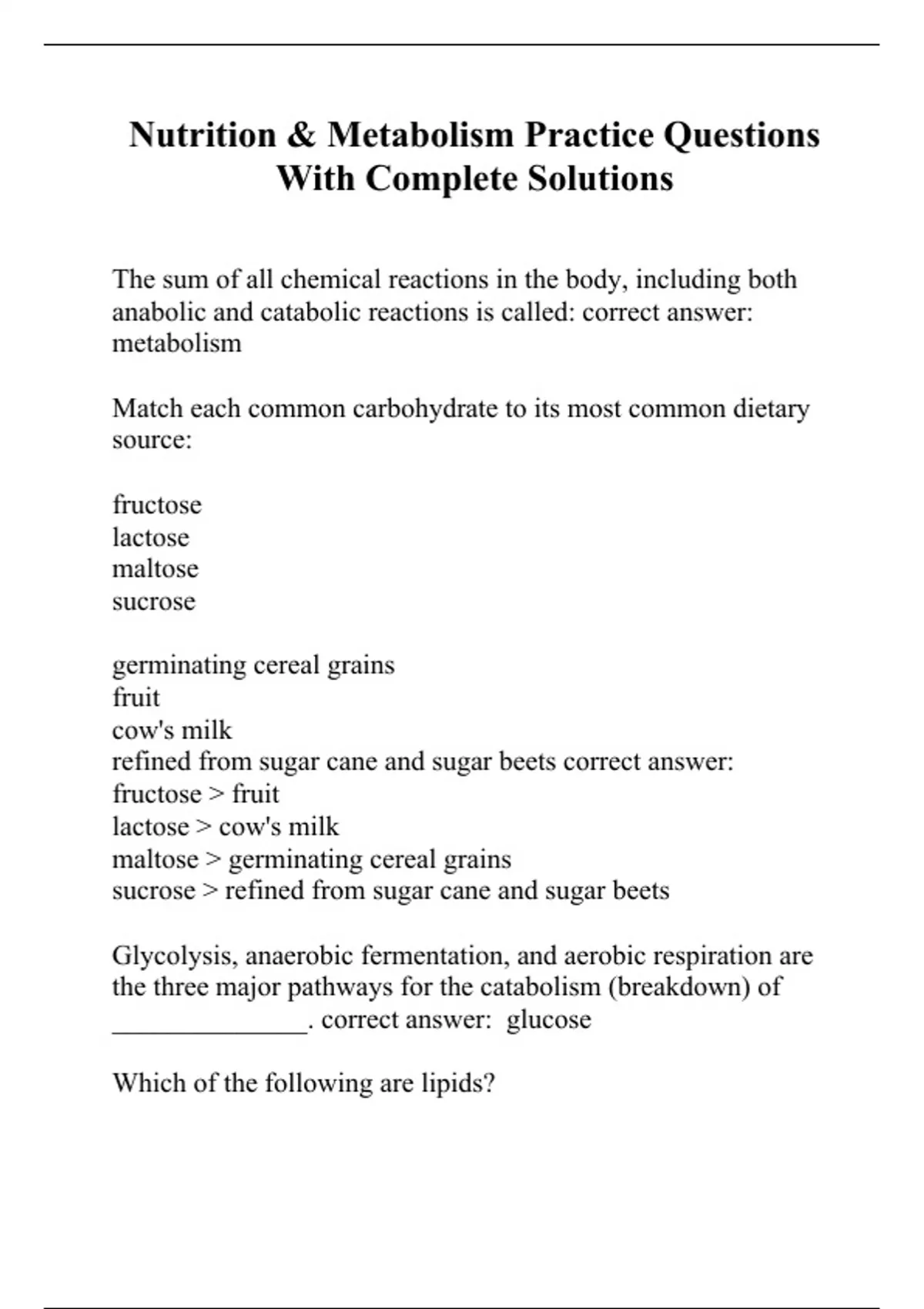 Nutrition & Metabolism Practice Questions With Complete Solutions

The sum of all chemical reactions in the body, including both anabolic and catabolic reactions is called: correct answer: metabolism

Match each common carbohydrate to its most common dietary source:

fructose
lactose
maltose
sucrose

germinating cereal grains
fruit
cow's milk
refined from sugar cane and sugar beets correct answer:
fructose > fruit
lactose > cow's milk
maltose > germinating cereal grains
sucrose > refined from sugar cane and sugar beets

Glycolysis, anaerobic fermentation, and aerobic respiration are the three major pathways for the catabolism (breakdown) of _______________. correct answer: glucose

Which of the following are lipids?